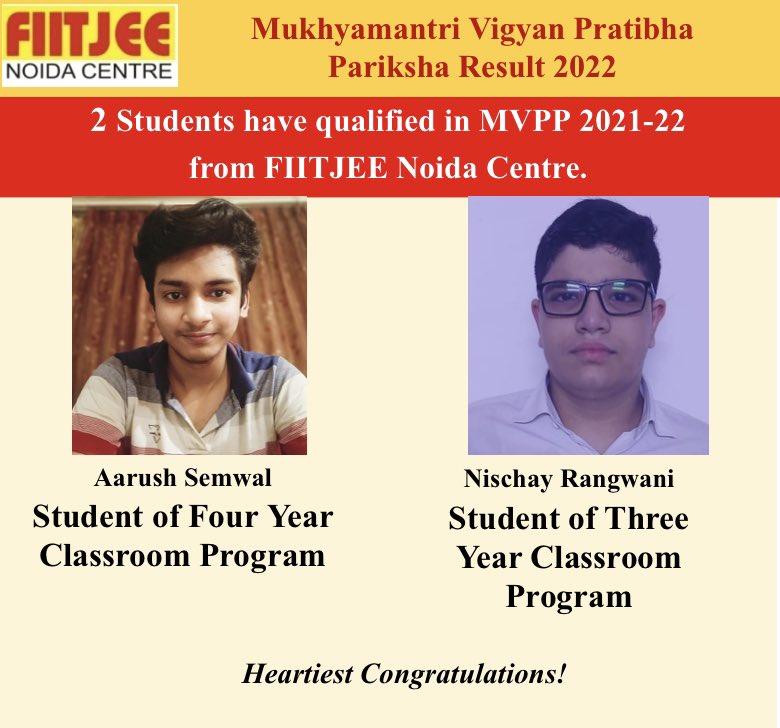 FIITJEE
NOIDA CENTRE

Mukhyamantri Vigyan Pratibha Pariksha Result 2022

2 Students have qualified in MVPP 2021-22 from FIITJEE Noida Centre.

Aarush Semwal
Student of Four Year Classroom Program

Nischay Rangwani
Student of Three Year Classroom Program

Heartiest Congratulations!